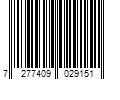 7 277409 029151